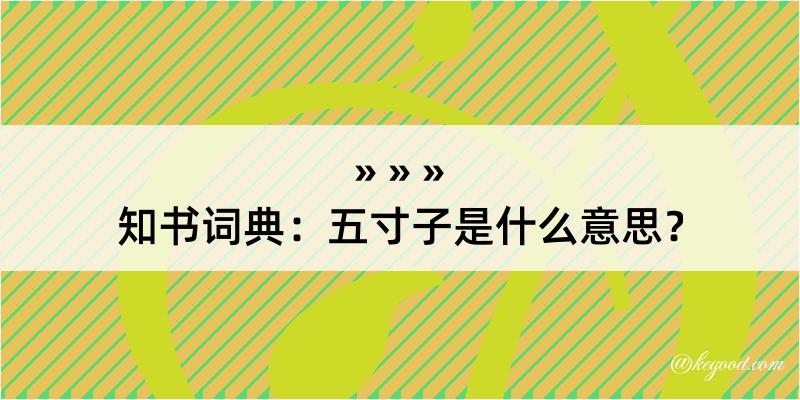 » » »

知书词典：五寸子是什么意思？

@kegood.com